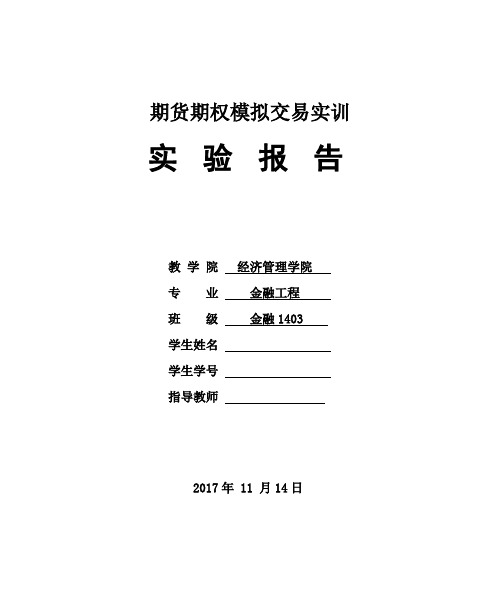 期货期权模拟交易实训

实 验 报 告

教 学 院 经济管理学院

专 业 金融工程

班 级 金融 1403

学生姓名

学生学号

指导教师

2017 年 11 月 14 日